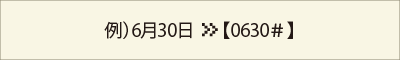 例）6月30日 ≫【0630＃】